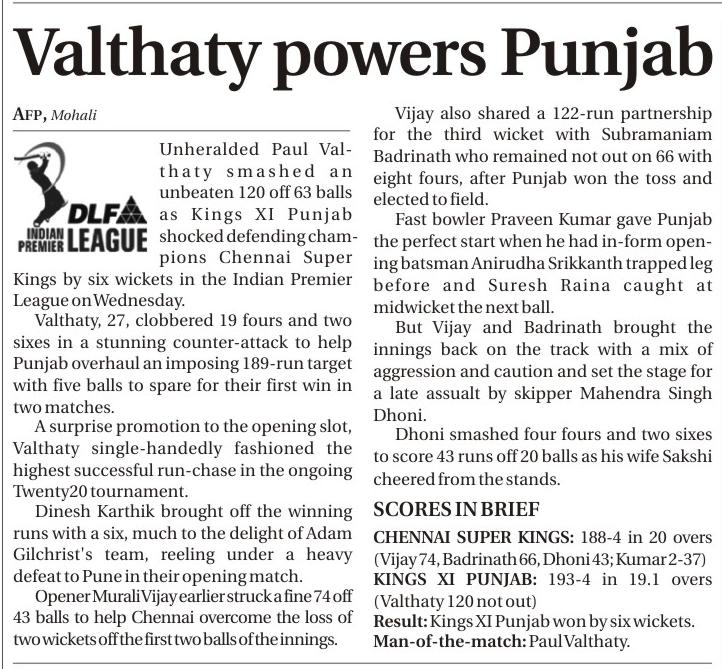 Valthaty powers Punjab

AFP, Mohali

DLF INDIAN PREMIER LEAGUE

Unheralded Paul Valthaty smashed an unbeaten 120 off 63 balls as Kings XI Punjab shocked defending champions Chennai Super Kings by six wickets in the Indian Premier League on Wednesday.

Valthaty, 27, clobbered 19 fours and two sixes in a stunning counter-attack to help Punjab overhaul an imposing 189-run target with five balls to spare for their first win in two matches.

A surprise promotion to the opening slot, Valthaty single-handedly fashioned the highest successful run-chase in the ongoing Twenty20 tournament.

Dinesh Karthik brought off the winning runs with a six, much to the delight of Adam Gilchrist's team, reeling under a heavy defeat to Pune in their opening match.

Opener Murali Vijay earlier struck a fine 74 off 43 balls to help Chennai overcome the loss of two wickets off the first two balls of the innings.

Vijay also shared a 122-run partnership for the third wicket with Subramaniam Badrinath who remained not out on 66 with eight fours, after Punjab won the toss and elected to field.

Fast bowler Praveen Kumar gave Punjab the perfect start when he had in-form opening batsman Anirudha Srikkanth trapped leg before and Suresh Raina caught at midwicket the next ball.

But Vijay and Badrinath brought the innings back on the track with a mix of aggression and caution and set the stage for a late assualt by skipper Mahendra Singh Dhoni.

Dhoni smashed four fours and two sixes to score 43 runs off 20 balls as his wife Sakshi cheered from the stands.

SCORES IN BRIEF

CHENNAI SUPER KINGS: 188-4 in 20 overs (Vijay 74, Badrinath 66, Dhoni 43; Kumar 2-37)

KINGS XI PUNJAB: 193-4 in 19.1 overs (Valthaty 120 not out)

Result: Kings XI Punjab won by six wickets.

Man-of-the-match: Paul Valthaty.